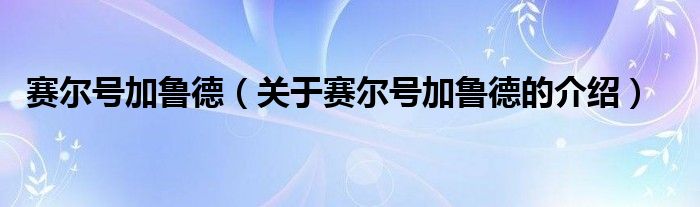 赛尔号加鲁德（关于赛尔号加鲁德的介绍）